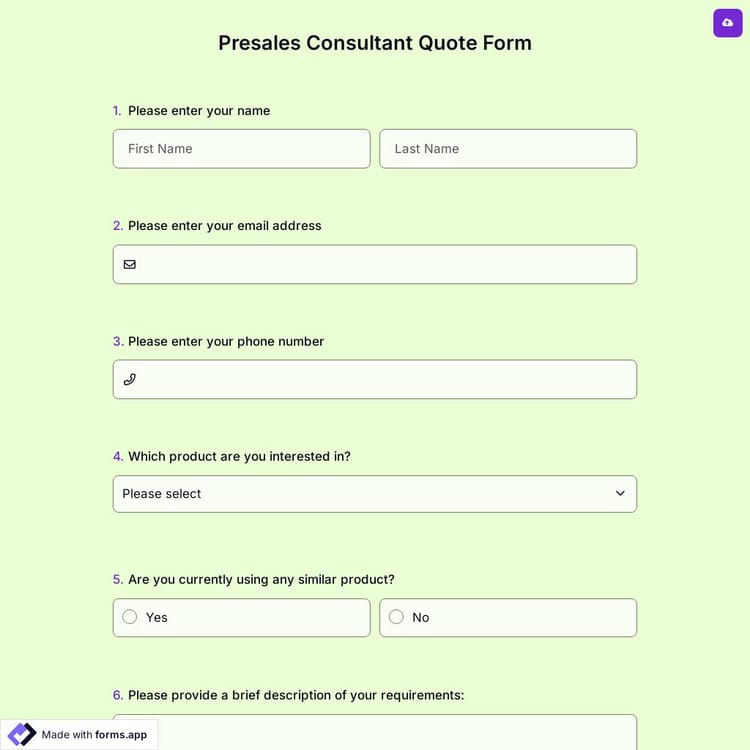 Presales Consultant Quote Form

1. Please enter your name

First Name

Last Name

2. Please enter your email address

3. Please enter your phone number

4. Which product are you interested in?

Please select

5. Are you currently using any similar product?

Yes

No

6. Please provide a brief description of your requirements:

Made with forms.app